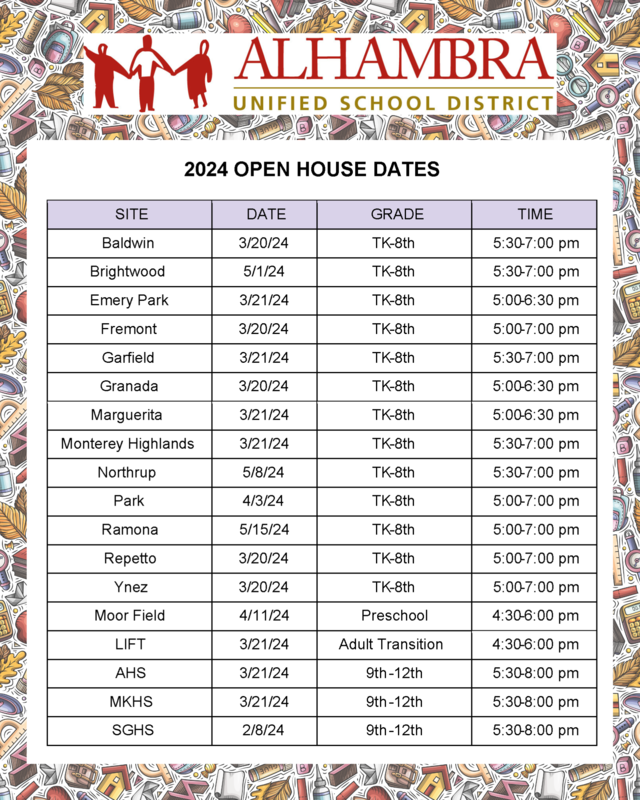 ALHAMBRA
UNIFIED SCHOOL DISTRICT

2024 OPEN HOUSE DATES

| SITE | DATE | GRADE | TIME |
|---|---|---|---|
| Baldwin | 3/20/24 | TK-8th | 5:30-7:00 pm |
| Brightwood | 5/1/24 | TK-8th | 5:30-7:00 pm |
| Emery Park | 3/21/24 | TK-8th | 5:00-6:30 pm |
| Fremont | 3/20/24 | TK-8th | 5:00-7:00 pm |
| Garfield | 3/21/24 | TK-8th | 5:30-7:00 pm |
| Granada | 3/20/24 | TK-8th | 5:00-6:30 pm |
| Marguerita | 3/21/24 | TK-8th | 5:00-6:30 pm |
| Monterey Highlands | 3/21/24 | TK-8th | 5:30-7:00 pm |
| Northrup | 5/8/24 | TK-8th | 5:30-7:00 pm |
| Park | 4/3/24 | TK-8th | 5:00-7:00 pm |
| Ramona | 5/15/24 | TK-8th | 5:00-7:00 pm |
| Repetto | 3/20/24 | TK-8th | 5:00-7:00 pm |
| Ynez | 3/20/24 | TK-8th | 5:00-7:00 pm |
| Moor Field | 4/11/24 | Preschool | 4:30-6:00 pm |
| LIFT | 3/21/24 | Adult Transition | 4:30-6:00 pm |
| AHS | 3/21/24 | 9th-12th | 5:30-8:00 pm |
| MKHS | 3/21/24 | 9th-12th | 5:30-8:00 pm |
| SGHS | 2/8/24 | 9th-12th | 5:30-8:00 pm |